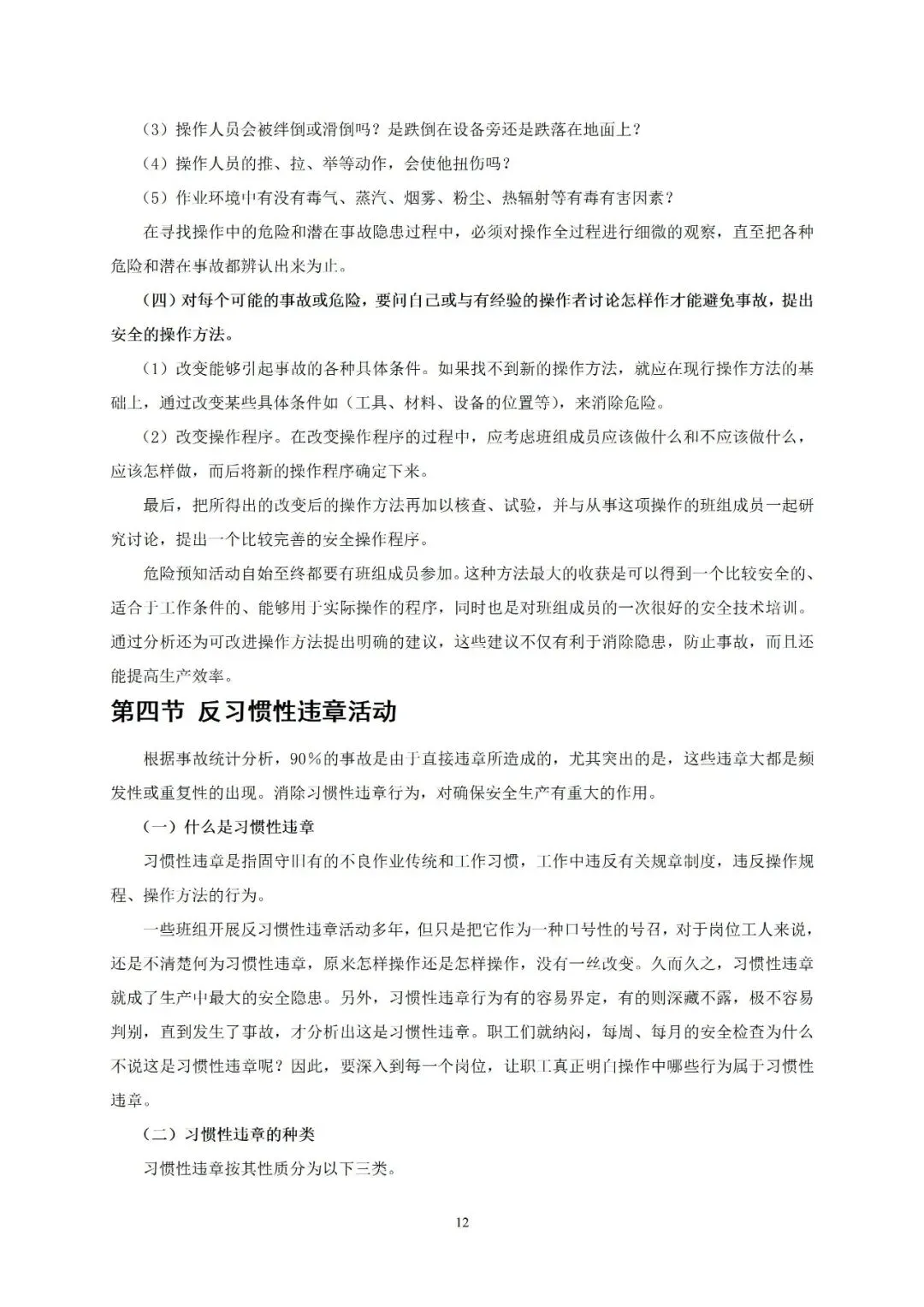 （3）操作人员会被绊倒或滑倒吗？是跌倒在设备旁还是跌落在地面上？

（4）操作人员的推、拉、举等动作，会使他扭伤吗？

（5）作业环境中有没有毒气、蒸汽、烟雾、粉尘、热辐射等有毒有害因素？

在寻找操作中的危险和潜在事故隐患过程中，必须对操作全过程进行细微的观察，直至把各种危险和潜在事故都辨认出来为止。

（四）对每个可能的事故或危险，要问自己或与有经验的操作者讨论怎样作才能避免事故，提出安全的操作方法。

（1）改变能够引起事故的各种具体条件。如果找不到新的操作方法，就应在现行操作方法的基础上，通过改变某些具体条件如（工具、材料、设备的位置等），来消除危险。

（2）改变操作程序。在改变操作程序的过程中，应考虑班组成员应该做什么和不应该做什么，应该怎样做，而后将新的操作程序确定下来。

最后，把所得出的改变后的操作方法再加以核查、试验，并与从事这项操作的班组成员一起研究讨论，提出一个比较完善的安全操作程序。

危险预知活动自始至终都要有班组成员参加。这种方法最大的收获是可以得到一个比较安全的、适合于工作条件的、能够用于实际操作的程序，同时也是对班组成员的一次很好的安全技术培训。通过分析还为可改进操作方法提出明确的建议，这些建议不仅有利于消除隐患，防止事故，而且还能提高生产效率。

第四节 反习惯性违章活动

根据事故统计分析，90％的事故是由于直接违章所造成的，尤其突出的是，这些违章大都是频发性或重复性的出现。消除习惯性违章行为，对确保安全生产有重大的作用。

（一）什么是习惯性违章

习惯性违章是指固守旧有的不良作业传统和工作习惯，工作中违反有关规章制度，违反操作规程、操作方法的行为。

一些班组开展反习惯性违章活动多年，但只是把它作为一种口号性的号召，对于岗位工人来说，还是不清楚何为习惯性违章，原来怎样操作还是怎样操作，没有一丝改变。久而久之，习惯性违章就成了生产中最大的安全隐患。另外，习惯性违章行为有的容易界定，有的则深藏不露，极不容易判别，直到发生了事故，才分析出这是习惯性违章。职工们就纳闷，每周、每月的安全检查为什么不说这是习惯性违章呢？因此，要深入到每一个岗位，让职工真正明白操作中哪些行为属于习惯性违章。

（二）习惯性违章的种类

习惯性违章按其性质分为以下三类。

12